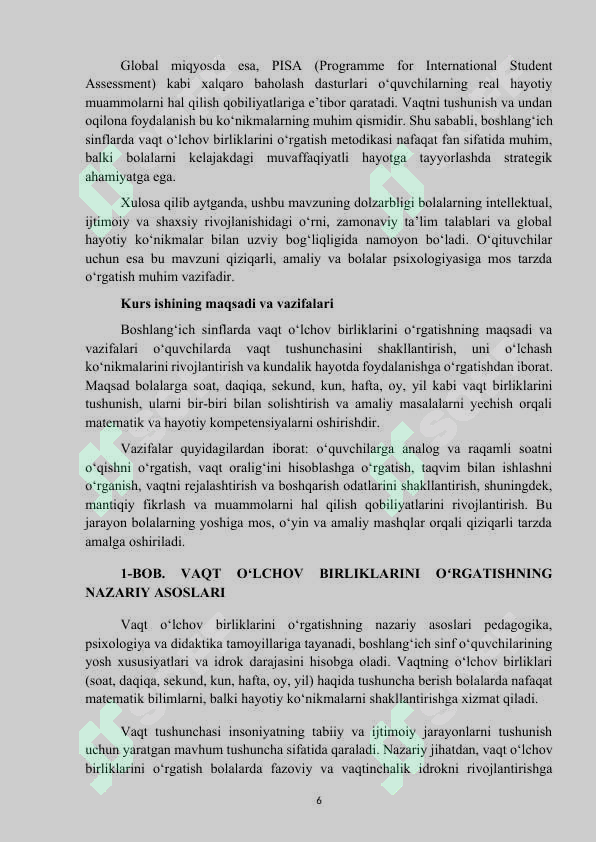 Global miqyosda esa, PISA (Programme for International Student Assessment) kabi xalqaro baholash dasturlari o‘quvchilarning real hayotiy muammolarni hal qilish qobiliyatlariga e’tibor qaratadi. Vaqtni tushunish va undan oqilona foydalanish bu ko‘nikmalarning muhim qismidir. Shu sababli, boshlang‘ich sinflarda vaqt o‘lchov birliklarini o‘rgatish metodikasi nafaqat fan sifatida muhim, balki bolalarni kelajakdagi muvaffaqiyatli hayotga tayyorlashda strategik ahamiyatga ega.

Xulosa qilib aytganda, ushbu mavzuning dolzarbligi bolalarning intellektual, ijtimoiy va shaxsiy rivojlanishidagi o‘rni, zamonaviy ta’lim talablari va global hayotiy ko‘nikmalar bilan uzviy bog‘liqligida namoyon bo‘ladi. O‘qituvchilar uchun esa bu mavzuni qiziqarli, amaliy va bolalar psixologiyasiga mos tarzda o‘rgatish muhim vazifadir.

Kurs ishining maqsadi va vazifalari

Boshlang‘ich sinflarda vaqt o‘lchov birliklarini o‘rgatishning maqsadi va vazifalari o‘quvchilarda vaqt tushunchasini shakllantirish, uni o‘lchash ko‘nikmalarini rivojlantirish va kundalik hayotda foydalanishga o‘rgatishdan iborat. Maqsad bolalarga soat, daqiqa, sekund, kun, hafta, oy, yil kabi vaqt birliklarini tushunish, ularni bir-biri bilan solishtirish va amaliy masalalarni yechish orqali matematik va hayotiy kompetensiyalarni oshirishdir.

Vazifalar quyidagilardan iborat: o‘quvchilarga analog va raqamli soatni o‘qishni o‘rgatish, vaqt oralig‘ini hisoblashga o‘rgatish, taqvim bilan ishlashni o‘rganish, vaqtni rejalashtirish va boshqarish odatlarini shakllantirish, shuningdek, mantiqiy fikrlash va muammolarni hal qilish qobiliyatlarini rivojlantirish. Bu jarayon bolalarning yoshiga mos, o‘yin va amaliy mashqlar orqali qiziqarli tarzda amalga oshiriladi.

1-BOB. VAQT O‘LCHOV BIRLIKLARINI O‘RGATISHNING NAZARIY ASOSLARI

Vaqt o‘lchov birliklarini o‘rgatishning nazariy asoslari pedagogika, psixologiya va didaktika tamoyillariga tayanadi, boshlang‘ich sinf o‘quvchilarining yosh xususiyatlari va idrok darajasini hisobga oladi. Vaqtning o‘lchov birliklari (soat, daqiqa, sekund, kun, hafta, oy, yil) haqida tushuncha berish bolalarda nafaqat matematik bilimlarni, balki hayotiy ko‘nikmalarni shakllantirishga xizmat qiladi.

Vaqt tushunchasi insoniyatning tabiiy va ijtimoiy jarayonlarni tushunish uchun yaratgan mavhum tushuncha sifatida qaraladi. Nazariy jihatdan, vaqt o‘lchov birliklarini o‘rgatish bolalarda fazoviy va vaqtinchalik idrokni rivojlantirishga

6